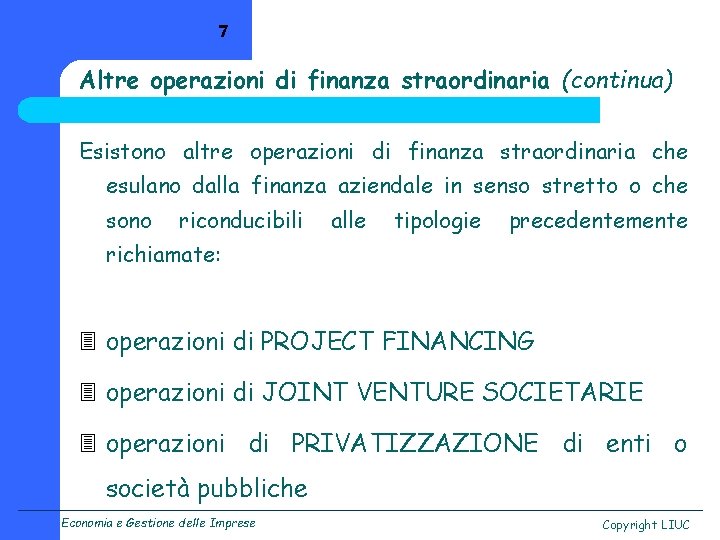 7

Altre operazioni di finanza straordinaria (continua)

Esistono altre operazioni di finanza straordinaria che esulano dalla finanza aziendale in senso stretto o che sono riconducibili alle tipologie precedentemente richiamate:

operazioni di PROJECT FINANCING

operazioni di JOINT VENTURE SOCIETARIE

operazioni di PRIVATIZZAZIONE di enti o società pubbliche

Economia e Gestione delle Imprese

Copyright LIUC